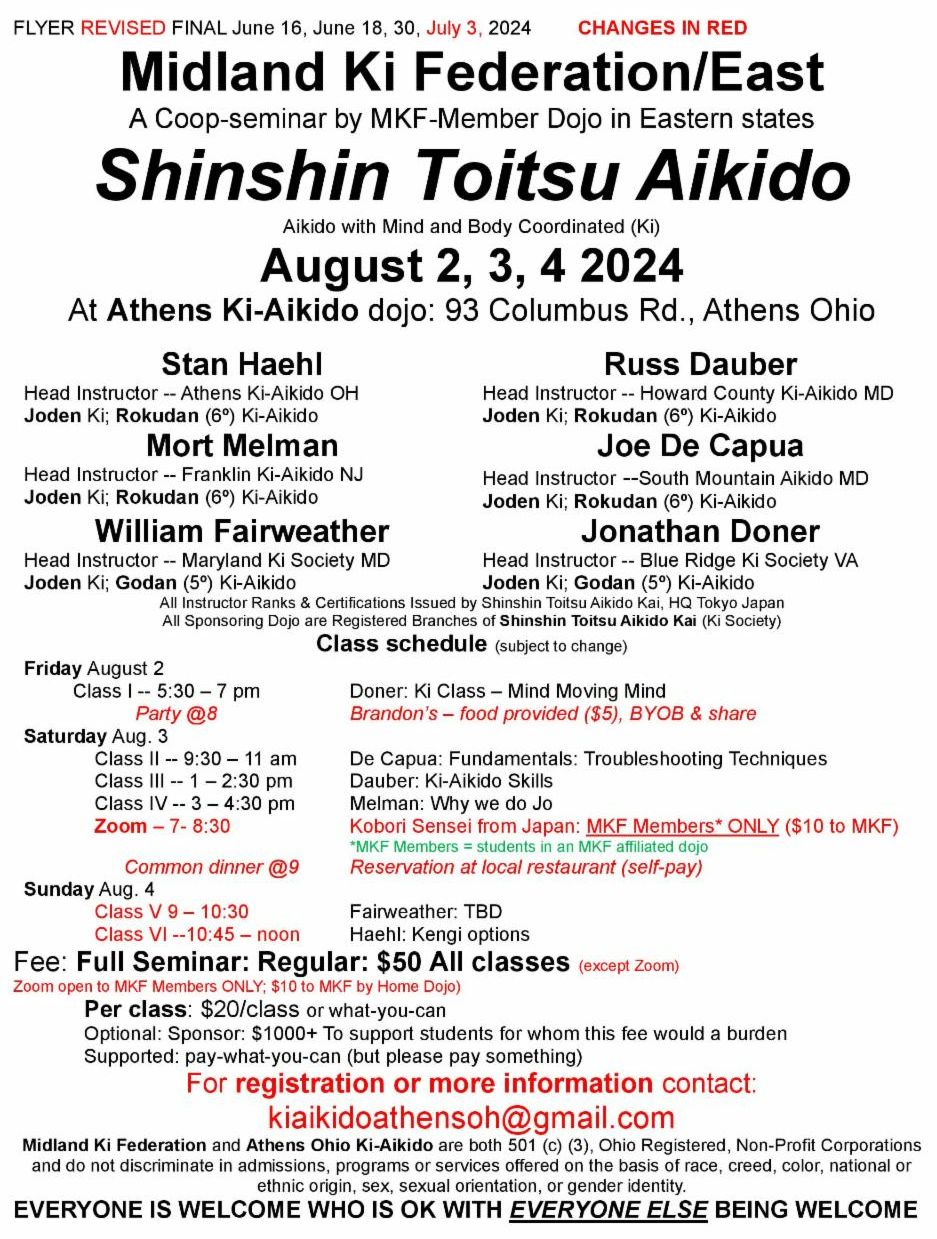 FLYER REVISED FINAL June 16, June 18, 30, July 3, 2024 CHANGES IN RED

Midland Ki Federation/East

A Coop-seminar by MKF-Member Dojo in Eastern states

Shinshin Toitsu Aikido

Aikido with Mind and Body Coordinated (Ki)

August 2, 3, 4 2024

At Athens Ki-Aikido dojo: 93 Columbus Rd., Athens Ohio

Stan Haehl
Head Instructor -- Athens Ki-Aikido OH
Joden Ki; Rokudan (6º) Ki-Aikido

Mort Melman
Head Instructor -- Franklin Ki-Aikido NJ
Joden Ki; Rokudan (6º) Ki-Aikido

William Fairweather
Head Instructor -- Maryland Ki Society MD
Joden Ki; Godan (5º) Ki-Aikido

Russ Dauber
Head Instructor -- Howard County Ki-Aikido MD
Joden Ki; Rokudan (6º) Ki-Aikido

Joe De Capua
Head Instructor --South Mountain Aikido MD
Joden Ki; Rokudan (6º) Ki-Aikido

Jonathan Doner
Head Instructor -- Blue Ridge Ki Society VA
Joden Ki; Godan (5º) Ki-Aikido

All Instructor Ranks & Certifications Issued by Shinshin Toitsu Aikido Kai, HQ Tokyo Japan
All Sponsoring Dojo are Registered Branches of Shinshin Toitsu Aikido Kai (Ki Society)

Class schedule (subject to change)

Friday August 2
Class I -- 5:30 – 7 pm Doner: Ki Class – Mind Moving Mind
Party @8 Brandon's – food provided ($5), BYOB & share
Saturday Aug. 3
Class II -- 9:30 – 11 am De Capua: Fundamentals: Troubleshooting Techniques
Class III -- 1 – 2:30 pm Dauber: Ki-Aikido Skills
Class IV -- 3 – 4:30 pm Melman: Why we do Jo
Zoom – 7- 8:30 Kobori Sensei from Japan: MKF Members* ONLY ($10 to MKF)
*MKF Members = students in an MKF affiliated dojo
Common dinner @9 Reservation at local restaurant (self-pay)
Sunday Aug. 4
Class V 9 – 10:30 Fairweather: TBD
Class VI --10:45 – noon Haehl: Kengi options

Fee: Full Seminar: Regular: $50 All classes (except Zoom)
Zoom open to MKF Members ONLY; $10 to MKF by Home Dojo)
Per class: $20/class or what-you-can
Optional: Sponsor: $1000+ To support students for whom this fee would a burden
Supported: pay-what-you-can (but please pay something)

For registration or more information contact:
kiaikidoathensoh@gmail.com

Midland Ki Federation and Athens Ohio Ki-Aikido are both 501 (c) (3), Ohio Registered, Non-Profit Corporations and do not discriminate in admissions, programs or services offered on the basis of race, creed, color, national or ethnic origin, sex, sexual orientation, or gender identity.

EVERYONE IS WELCOME WHO IS OK WITH EVERYONE ELSE BEING WELCOME